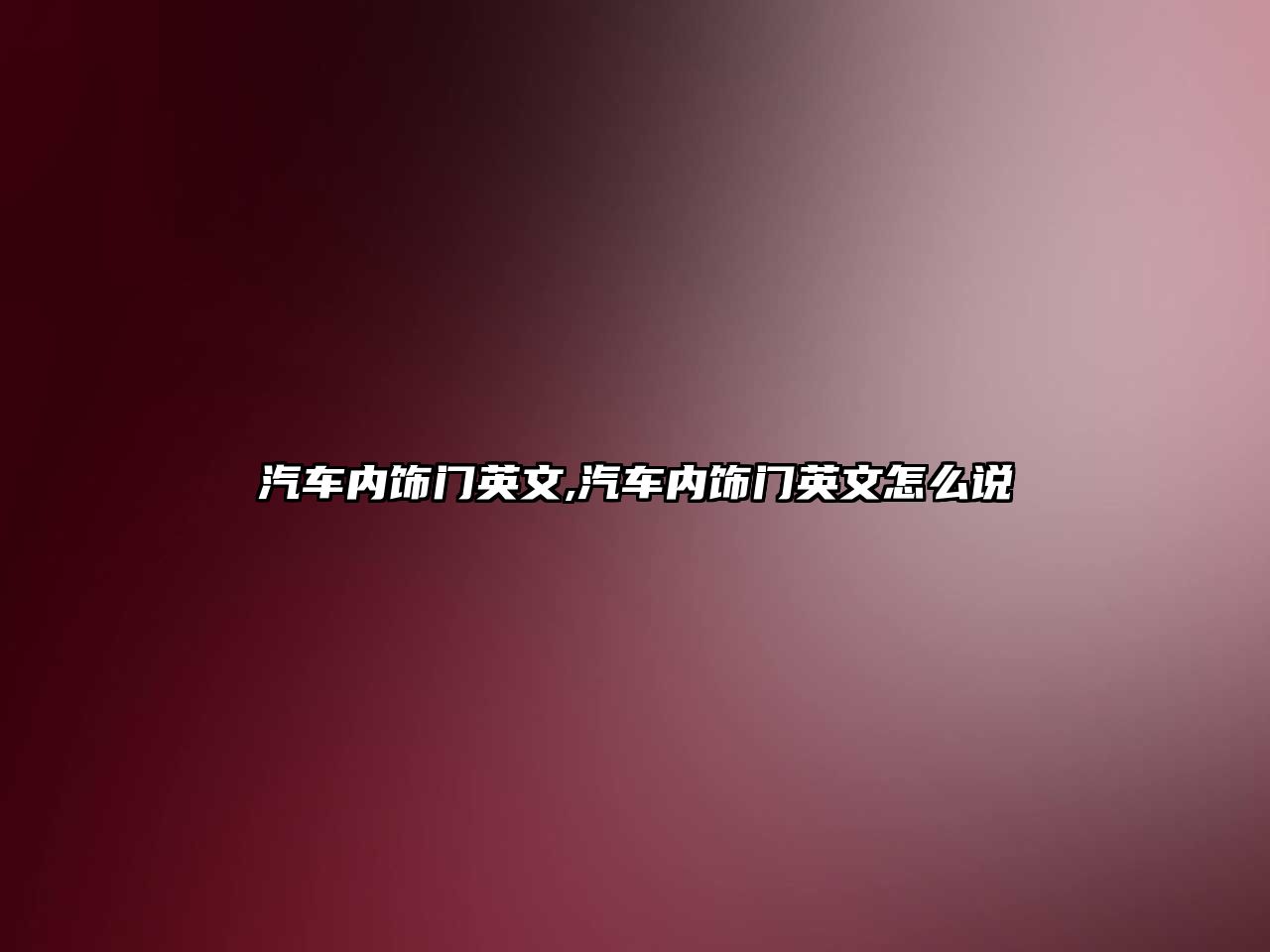 汽车内饰门英文,汽车内饰门英文怎么说